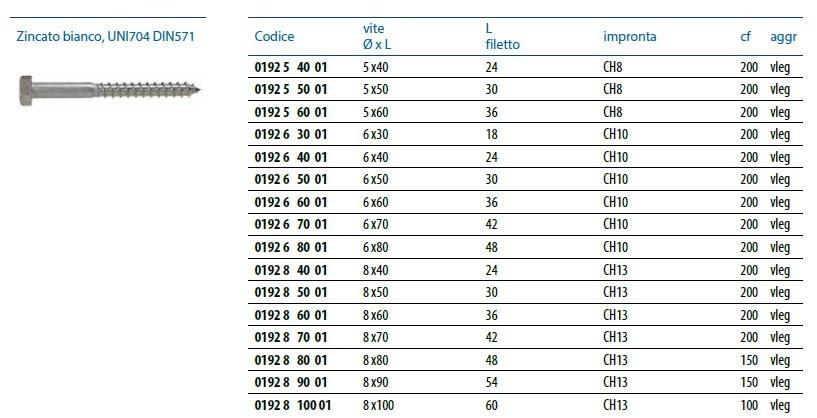 Zincato bianco, UNI704 DIN571

| Codice | vite Ø x L | L filetto | impronta | cf | aggr |
|---|---|---|---|---|---|
| 0192 5 40 01 | 5 x40 | 24 | CH8 | 200 | vleg |
| 0192 5 50 01 | 5 x50 | 30 | CH8 | 200 | vleg |
| 0192 5 60 01 | 5 x60 | 36 | CH8 | 200 | vleg |
| 0192 6 30 01 | 6 x30 | 18 | CH10 | 200 | vleg |
| 0192 6 40 01 | 6 x40 | 24 | CH10 | 200 | vleg |
| 0192 6 50 01 | 6 x50 | 30 | CH10 | 200 | vleg |
| 0192 6 60 01 | 6 x60 | 36 | CH10 | 200 | vleg |
| 0192 6 70 01 | 6 x70 | 42 | CH10 | 200 | vleg |
| 0192 6 80 01 | 6 x80 | 48 | CH10 | 200 | vleg |
| 0192 8 40 01 | 8 x40 | 24 | CH13 | 200 | vleg |
| 0192 8 50 01 | 8 x50 | 30 | CH13 | 200 | vleg |
| 0192 8 60 01 | 8 x60 | 36 | CH13 | 200 | vleg |
| 0192 8 70 01 | 8 x70 | 42 | CH13 | 200 | vleg |
| 0192 8 80 01 | 8 x80 | 48 | CH13 | 150 | vleg |
| 0192 8 90 01 | 8 x90 | 54 | CH13 | 150 | vleg |
| 0192 8 100 01 | 8 x100 | 60 | CH13 | 100 | vleg |